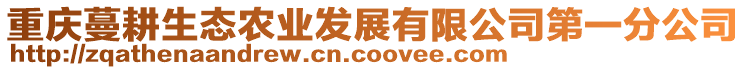 重庆蔓耕生态农业发展有限公司第一分公司
http://zqathenaandrew.cn.coovee.com